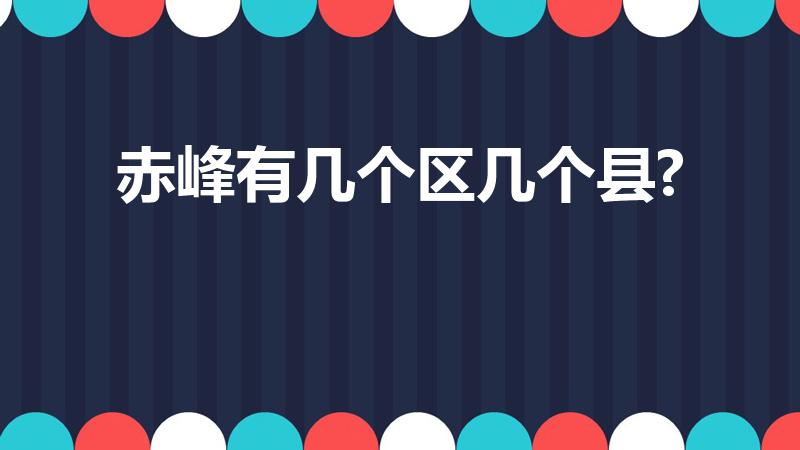 赤峰有几个区几个县?